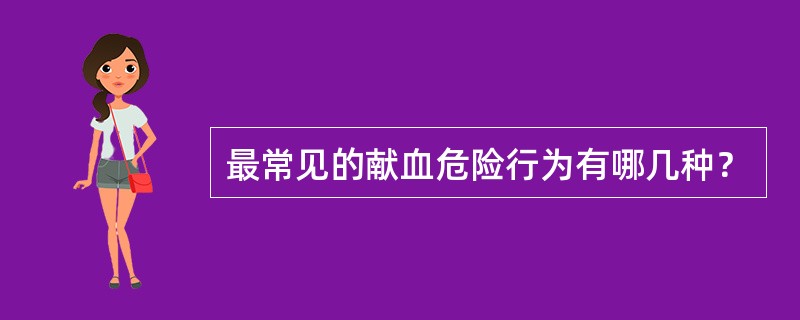 最常见的献血危险行为有哪几种？